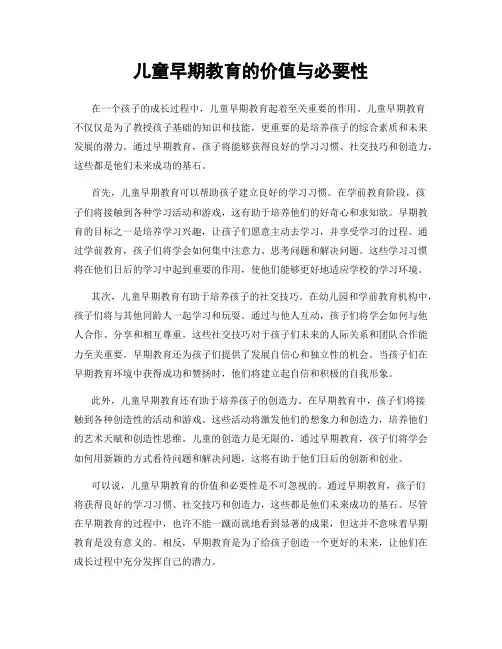 儿童早期教育的价值与必要性

在一个孩子的成长过程中，儿童早期教育起着至关重要的作用。儿童早期教育不仅仅是为了教授孩子基础的知识和技能，更重要的是培养孩子的综合素质和未来发展的潜力。通过早期教育，孩子将能够获得良好的学习习惯、社交技巧和创造力，这些都是他们未来成功的基石。

首先，儿童早期教育可以帮助孩子建立良好的学习习惯。在学前教育阶段，孩子们将接触到各种学习活动和游戏，这有助于培养他们的好奇心和求知欲。早期教育的目标之一是培养学习兴趣，让孩子们愿意主动去学习，并享受学习的过程。通过学前教育，孩子们将学会如何集中注意力、思考问题和解决问题。这些学习习惯将在他们日后的学习中起到重要的作用，使他们能够更好地适应学校的学习环境。

其次，儿童早期教育有助于培养孩子的社交技巧。在幼儿园和学前教育机构中，孩子们将与其他同龄人一起学习和玩耍。通过与他人互动，孩子们将学会如何与他人合作、分享和相互尊重。这些社交技巧对于孩子们未来的人际关系和团队合作能力至关重要。早期教育还为孩子们提供了发展自信心和独立性的机会。当孩子们在早期教育环境中获得成功和赞扬时，他们将建立起自信和积极的自我形象。

此外，儿童早期教育还有助于培养孩子的创造力。在早期教育中，孩子们将接触到各种创造性的活动和游戏。这些活动将激发他们的想象力和创造力，培养他们的艺术天赋和创造性思维。儿童的创造力是无限的，通过早期教育，孩子们将学会如何用新颖的方式看待问题和解决问题，这将有助于他们日后的创新和创业。

可以说，儿童早期教育的价值和必要性是不可忽视的。通过早期教育，孩子们将获得良好的学习习惯、社交技巧和创造力，这些都是他们未来成功的基石。尽管在早期教育的过程中，也许不能一蹴而就地看到显著的成果，但这并不意味着早期教育是没有意义的。相反，早期教育是为了给孩子创造一个更好的未来，让他们在成长过程中充分发挥自己的潜力。